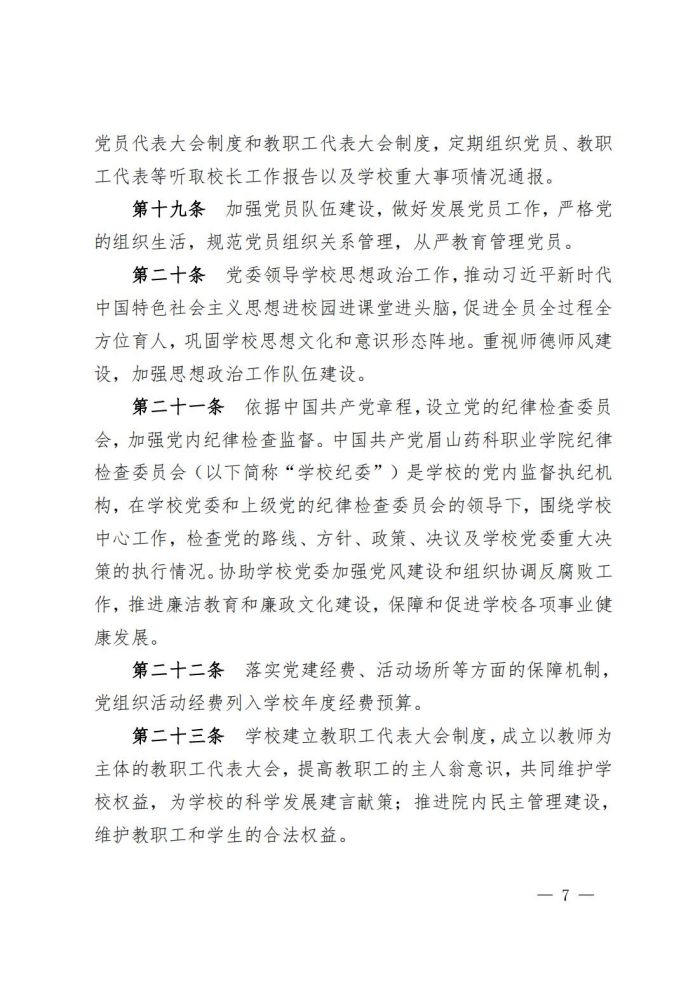 党员代表大会制度和教职工代表大会制度，定期组织党员、教职工代表等听取校长工作报告以及学校重大事项情况通报。

第十九条 加强党员队伍建设，做好发展党员工作，严格党的组织生活，规范党员组织关系管理，从严教育管理党员。

第二十条 党委领导学校思想政治工作，推动习近平新时代中国特色社会主义思想进校园进课堂进头脑，促进全员全过程全方位育人，巩固学校思想文化和意识形态阵地。重视师德师风建设，加强思想政治工作队伍建设。

第二十一条 依据中国共产党章程，设立党的纪律检查委员会，加强党内纪律检查监督。中国共产党眉山药科职业学院纪律检查委员会（以下简称“学校纪委”）是学校的党内监督执纪机构，在学校党委和上级党的纪律检查委员会的领导下，围绕学校中心工作，检查党的路线、方针、政策、决议及学校党委重大决策的执行情况。协助学校党委加强党风建设和组织协调反腐败工作，推进廉洁教育和廉政文化建设，保障和促进学校各项事业健康发展。

第二十二条 落实党建经费、活动场所等方面的保障机制，党组织活动经费列入学校年度经费预算。

第二十三条 学校建立教职工代表大会制度，成立以教师为主体的教职工代表大会，提高教职工的主人翁意识，共同维护学校权益，为学校的科学发展建言献策；推进院内民主管理建设，维护教职工和学生的合法权益。

— 7 —